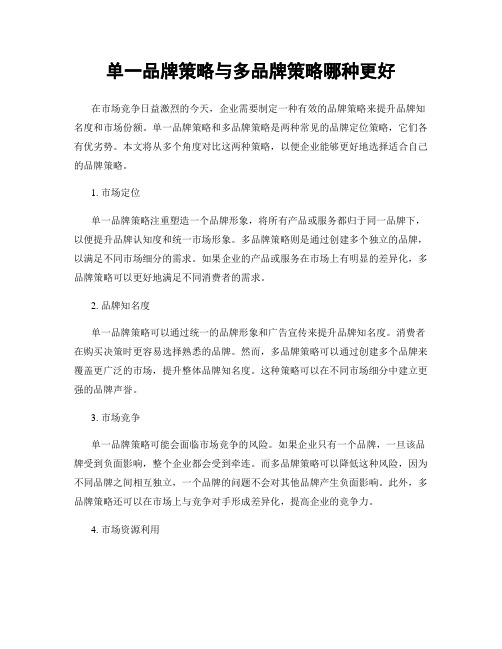 单一品牌策略与多品牌策略哪种更好

在市场竞争日益激烈的今天，企业需要制定一种有效的品牌策略来提升品牌知名度和市场份额。单一品牌策略和多品牌策略是两种常见的品牌定位策略，它们各有优劣势。本文将从多个角度对比这两种策略，以便企业能够更好地选择适合自己的品牌策略。

1. 市场定位

单一品牌策略注重塑造一个品牌形象，将所有产品或服务都归于同一品牌下，以便提升品牌认知度和统一市场形象。多品牌策略则是通过创建多个独立的品牌，以满足不同市场细分的需求。如果企业的产品或服务在市场上有明显的差异化，多品牌策略可以更好地满足不同消费者的需求。

2. 品牌知名度

单一品牌策略可以通过统一的品牌形象和广告宣传来提升品牌知名度。消费者在购买决策时更容易选择熟悉的品牌。然而，多品牌策略可以通过创建多个品牌来覆盖更广泛的市场，提升整体品牌知名度。这种策略可以在不同市场细分中建立更强的品牌声誉。

3. 市场竞争

单一品牌策略可能会面临市场竞争的风险。如果企业只有一个品牌，一旦该品牌受到负面影响，整个企业都会受到牵连。而多品牌策略可以降低这种风险，因为不同品牌之间相互独立，一个品牌的问题不会对其他品牌产生负面影响。此外，多品牌策略还可以在市场上与竞争对手形成差异化，提高企业的竞争力。

4. 市场资源利用